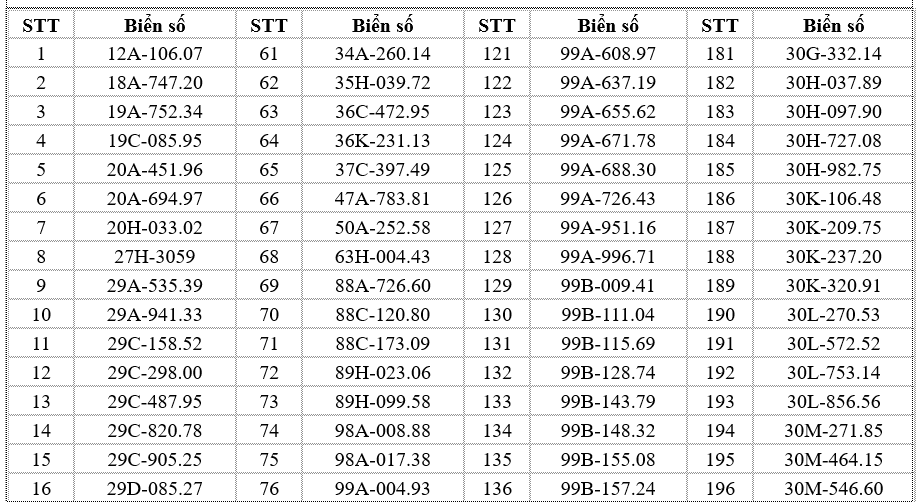 | STT | Biển số | STT | Biển số | STT | Biển số | STT | Biển số |
|---|---|---|---|---|---|---|---|
| 1 | 12A-106.07 | 61 | 34A-260.14 | 121 | 99A-608.97 | 181 | 30G-332.14 |
| 2 | 18A-747.20 | 62 | 35H-039.72 | 122 | 99A-637.19 | 182 | 30H-037.89 |
| 3 | 19A-752.34 | 63 | 36C-472.95 | 123 | 99A-655.62 | 183 | 30H-097.90 |
| 4 | 19C-085.95 | 64 | 36K-231.13 | 124 | 99A-671.78 | 184 | 30H-727.08 |
| 5 | 20A-451.96 | 65 | 37C-397.49 | 125 | 99A-688.30 | 185 | 30H-982.75 |
| 6 | 20A-694.97 | 66 | 47A-783.81 | 126 | 99A-726.43 | 186 | 30K-106.48 |
| 7 | 20H-033.02 | 67 | 50A-252.58 | 127 | 99A-951.16 | 187 | 30K-209.75 |
| 8 | 27H-3059 | 68 | 63H-004.43 | 128 | 99A-996.71 | 188 | 30K-237.20 |
| 9 | 29A-535.39 | 69 | 88A-726.60 | 129 | 99B-009.41 | 189 | 30K-320.91 |
| 10 | 29A-941.33 | 70 | 88C-120.80 | 130 | 99B-111.04 | 190 | 30L-270.53 |
| 11 | 29C-158.52 | 71 | 88C-173.09 | 131 | 99B-115.69 | 191 | 30L-572.52 |
| 12 | 29C-298.00 | 72 | 89H-023.06 | 132 | 99B-128.74 | 192 | 30L-753.14 |
| 13 | 29C-487.95 | 73 | 89H-099.58 | 133 | 99B-143.79 | 193 | 30L-856.56 |
| 14 | 29C-820.78 | 74 | 98A-008.88 | 134 | 99B-148.32 | 194 | 30M-271.85 |
| 15 | 29C-905.25 | 75 | 98A-017.38 | 135 | 99B-155.08 | 195 | 30M-464.15 |
| 16 | 29D-085.27 | 76 | 99A-004.93 | 136 | 99B-157.24 | 196 | 30M-546.60 |